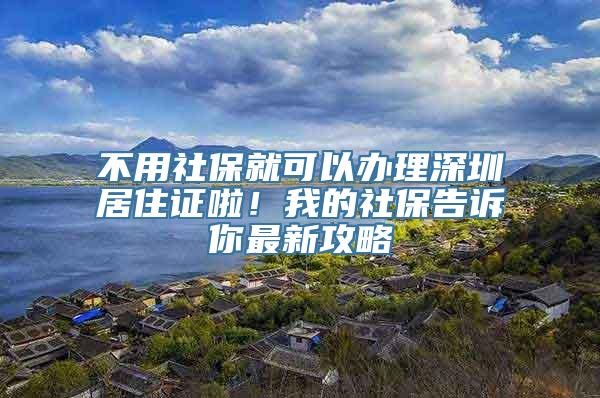 不用社保就可以办理深圳居住证啦！我的社保告诉你最新攻略